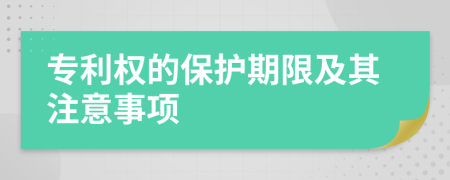 专利权的保护期限及其注意事项